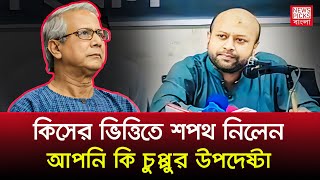 NEWS PICKS বাংলা

কিসের ভিত্তিতে শপথ নিলেন

আপনি কি চুপ্পুর উপদেষ্টা